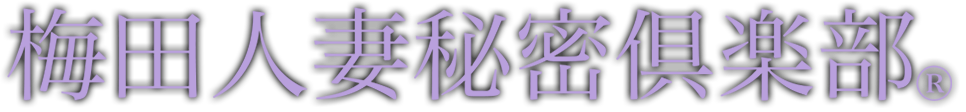 梅田人妻秘密倶楽部®